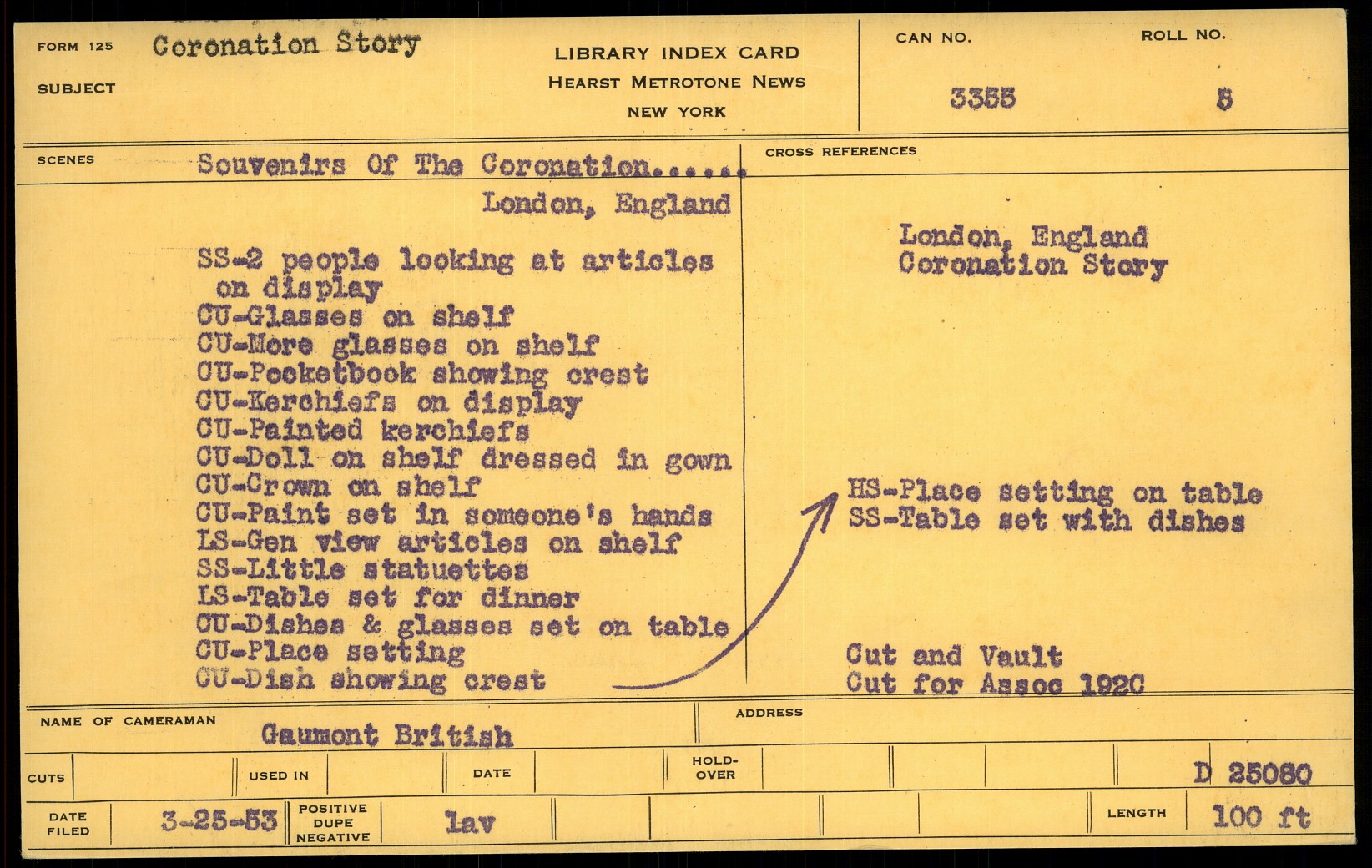 FORM 125 Coronation Story

SUBJECT

LIBRARY INDEX CARD
HEARST METROTONE NEWS
NEW YORK

CAN NO. 3355

ROLL NO. 5

SCENES Souvenirs Of The Coronation.....
London, England

SS-2 people looking at articles on display
CU-Glasses on shelf
CU-More glasses on shelf
CU-Pocketbook showing crest
CU-Kerchiefs on display
CU-Painted kerchiefs
CU-Doll on shelf dressed in gown
CU-Crown on shelf
CU-Paint set in someone's hands
LS-Gen view articles on shelf
SS-Little statuettes
LS-Table set for dinner
CU-Dishes & glasses set on table
CU-Place setting
CU-Dish showing crest

CROSS REFERENCES

London, England
Coronation Story

HS-Place setting on table
SS-Table set with dishes

Cut and Vault
Cut for Assoc 1920

NAME OF CAMERAMAN Gaumont British

ADDRESS

CUTS

USED IN

DATE

HOLD-OVER

D 25080

DATE FILED 3-25-53

POSITIVE DUPE NEGATIVE lav

LENGTH 100 ft